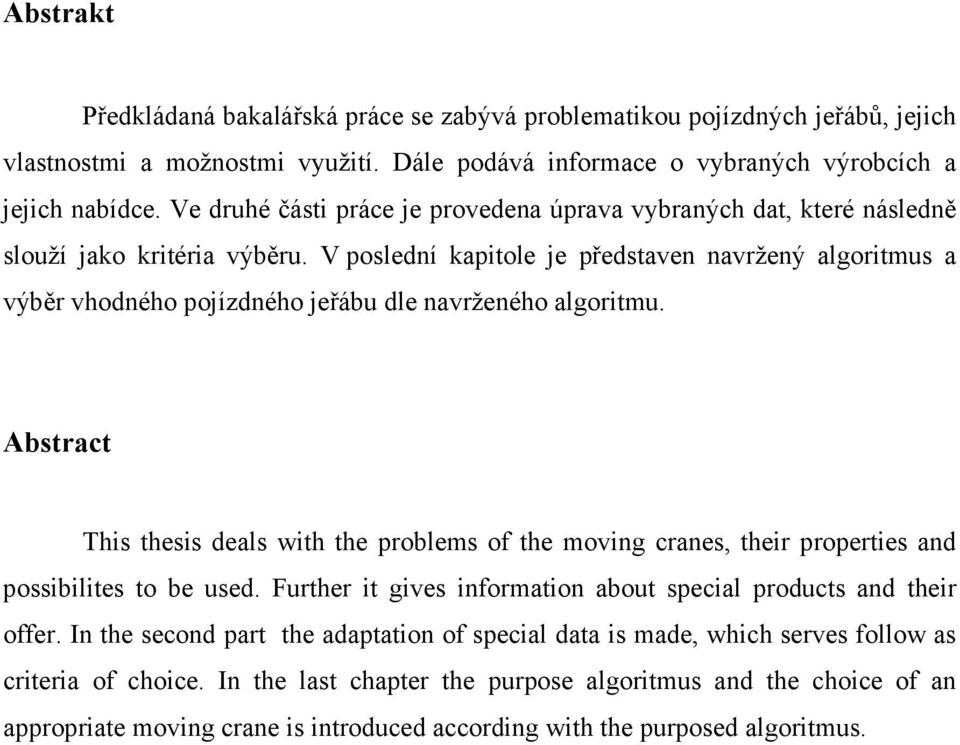 Abstrakt

Předkládaná bakalářská práce se zabývá problematikou pojízdných jeřábů, jejich vlastnostmi a možnostmi využití. Dále podává informace o vybraných výrobcích a jejich nabídce. Ve druhé části práce je provedena úprava vybraných dat, které následně slouží jako kritéria výběru. V poslední kapitole je představen navržený algoritmus a výběr vhodného pojízdného jeřábu dle navrženého algoritmu.

Abstract

This thesis deals with the problems of the moving cranes, their properties and possibilites to be used. Further it gives information about special products and their offer. In the second part the adaptation of special data is made, which serves follow as criteria of choice. In the last chapter the purpose algoritmus and the choice of an appropriate moving crane is introduced according with the purposed algoritmus.